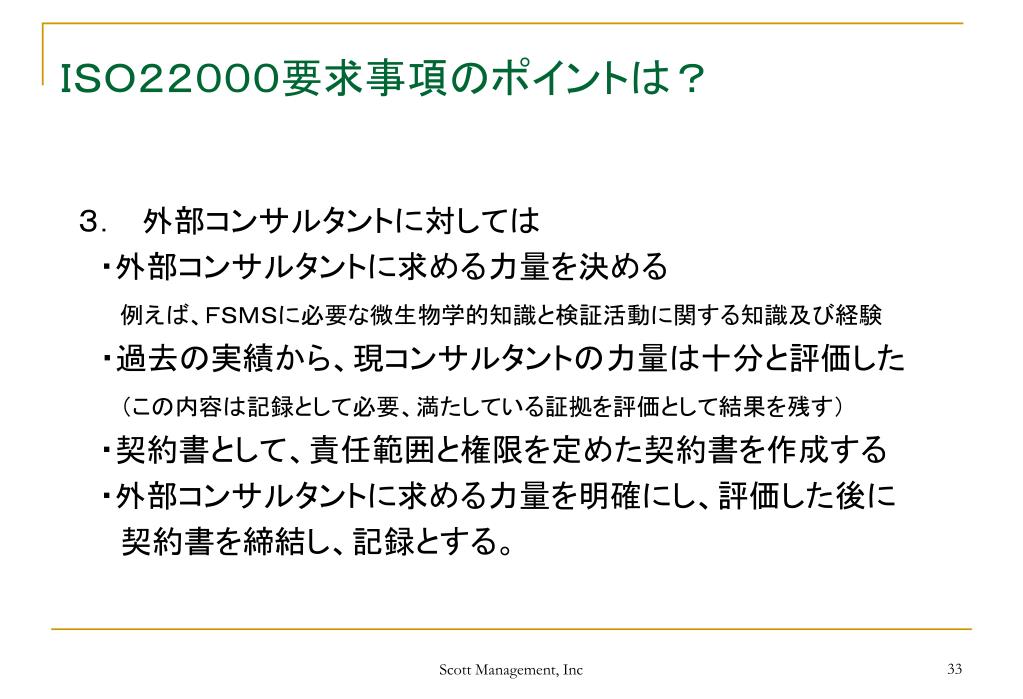 ISO22000要求事項のポイントは？

３．　外部コンサルタントに対しては

・外部コンサルタントに求める力量を決める

例えば、FSMSに必要な微生物学的知識と検証活動に関する知識及び経験

・過去の実績から、現コンサルタントの力量は十分と評価した

（この内容は記録として必要、満たしている証拠を評価として結果を残す）

・契約書として、責任範囲と権限を定めた契約書を作成する

・外部コンサルタントに求める力量を明確にし、評価した後に契約書を締結し、記録とする。

Scott Management, Inc

33